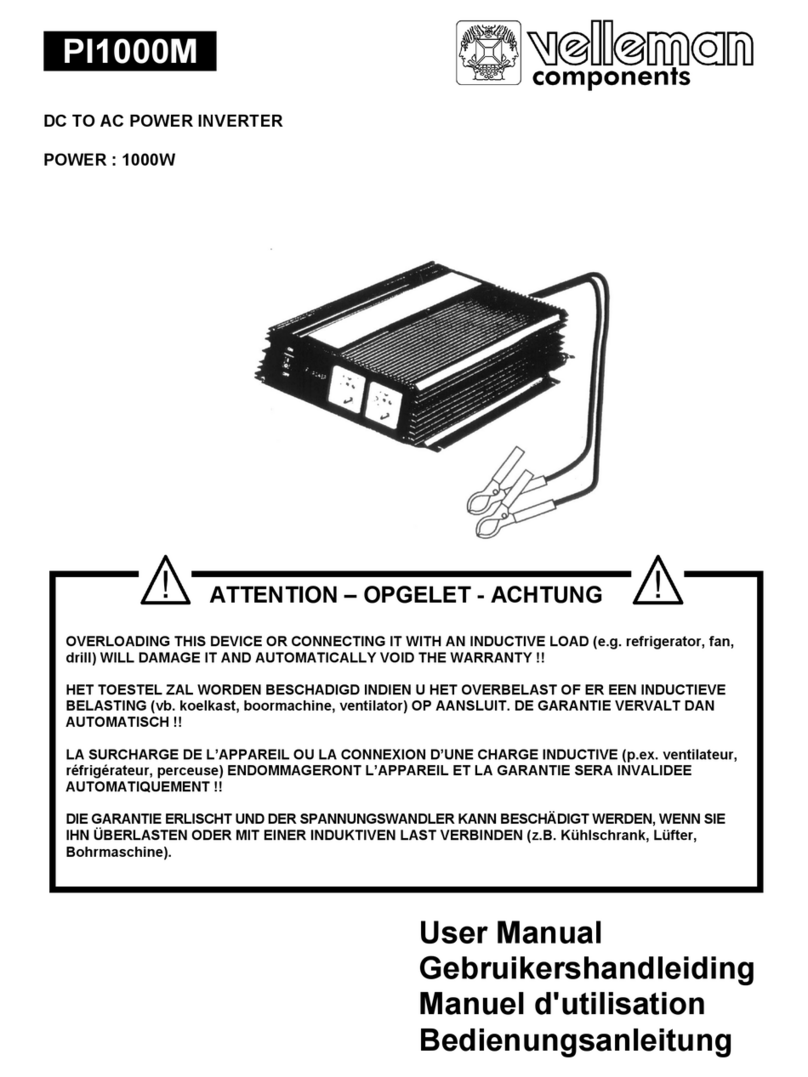 PI1000M

velleman components

DC TO AC POWER INVERTER

POWER : 1000W

ATTENTION – OPGELET - ACHTUNG

OVERLOADING THIS DEVICE OR CONNECTING IT WITH AN INDUCTIVE LOAD (e.g. refrigerator, fan, drill) WILL DAMAGE IT AND AUTOMATICALLY VOID THE WARRANTY !!

HET TOESTEL ZAL WORDEN BESCHADIGD INDIEN U HET OVERBELAST OF ER EEN INDUCTIEVE BELASTING (vb. koelkast, boormachine, ventilator) OP AANSLUIT. DE GARANTIE VERVALT DAN AUTOMATISCH !!

LA SURCHARGE DE L'APPAREIL OU LA CONNEXION D'UNE CHARGE INDUCTIVE (p.ex. ventilateur, réfrigérateur, perceuse) ENDOMMAGERONT L'APPAREIL ET LA GARANTIE SERA INVALIDEE AUTOMATIQUEMENT !!

DIE GARANTIE ERLISCHT UND DER SPANNUNGSWANDLER KANN BESCHÄDIGT WERDEN, WENN SIE IHN ÜBERLASTEN ODER MIT EINER INDUKTIVEN LAST VERBINDEN (z.B. Kühlschrank, Lüfter, Bohrmaschine).

User Manual
Gebruikershandleiding
Manuel d'utilisation
Bedienungsanleitung